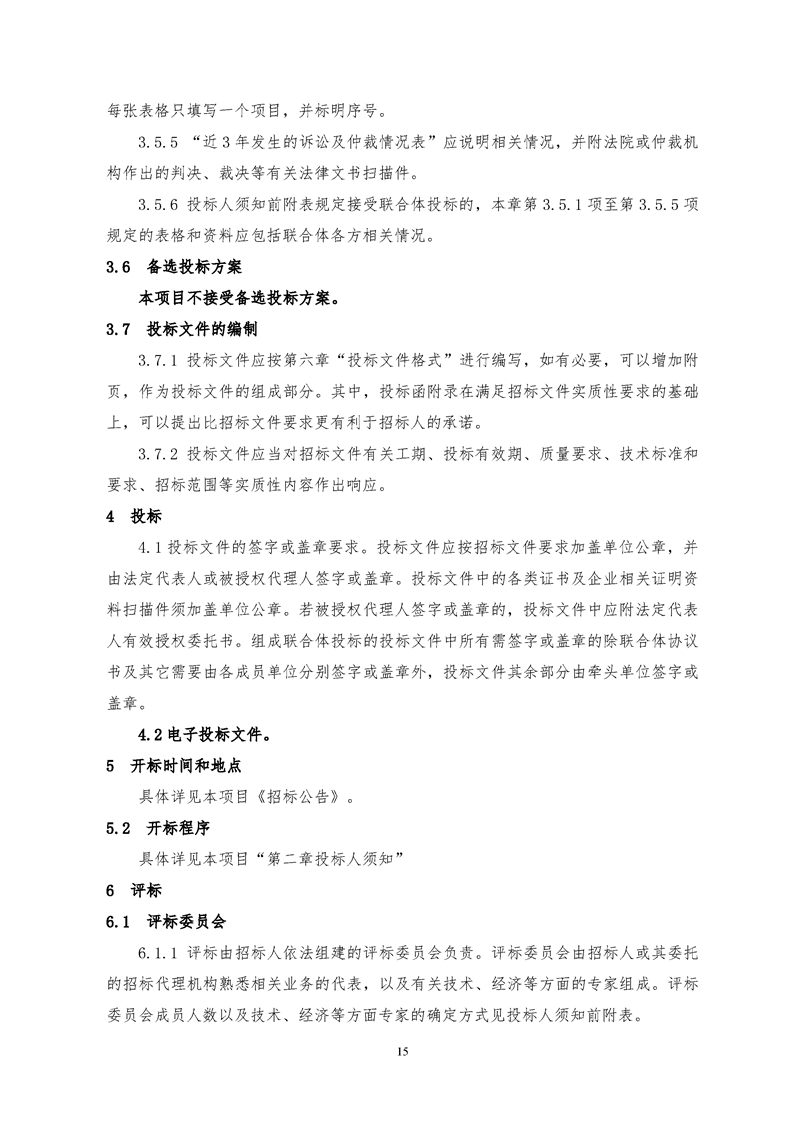 每张表格只填写一个项目，并标明序号。

3.5.5 “近3年发生的诉讼及仲裁情况表”应说明相关情况，并附法院或仲裁机构作出的判决、裁决等有关法律文书扫描件。

3.5.6 投标人须知前附表规定接受联合体投标的，本章第3.5.1项至第3.5.5项规定的表格和资料应包括联合体各方相关情况。

3.6 备选投标方案

本项目不接受备选投标方案。

3.7 投标文件的编制

3.7.1 投标文件应按第六章“投标文件格式”进行编写，如有必要，可以增加附页，作为投标文件的组成部分。其中，投标函附录在满足招标文件实质性要求的基础上，可以提出比招标文件要求更有利于招标人的承诺。

3.7.2 投标文件应当对招标文件有关工期、投标有效期、质量要求、技术标准和要求、招标范围等实质性内容作出响应。

4 投标

4.1 投标文件的签字或盖章要求。投标文件应按招标文件要求加盖单位公章，并由法定代表人或被授权代理人签字或盖章。投标文件中的各类证书及企业相关证明资料扫描件须加盖单位公章。若被授权代理人签字或盖章的，投标文件中应附法定代表人有效授权委托书。组成联合体投标的投标文件中所有需签字或盖章的除联合体协议书及其它需要由各成员单位分别签字或盖章外，投标文件其余部分由牵头单位签字或盖章。

4.2 电子投标文件。

5 开标时间和地点

具体详见本项目《招标公告》。

5.2 开标程序

具体详见本项目“第二章投标人须知”

6 评标

6.1 评标委员会

6.1.1 评标由招标人依法组建的评标委员会负责。评标委员会由招标人或其委托的招标代理机构熟悉相关业务的代表，以及有关技术、经济等方面的专家组成。评标委员会成员人数以及技术、经济等方面专家的确定方式见投标人须知前附表。

15